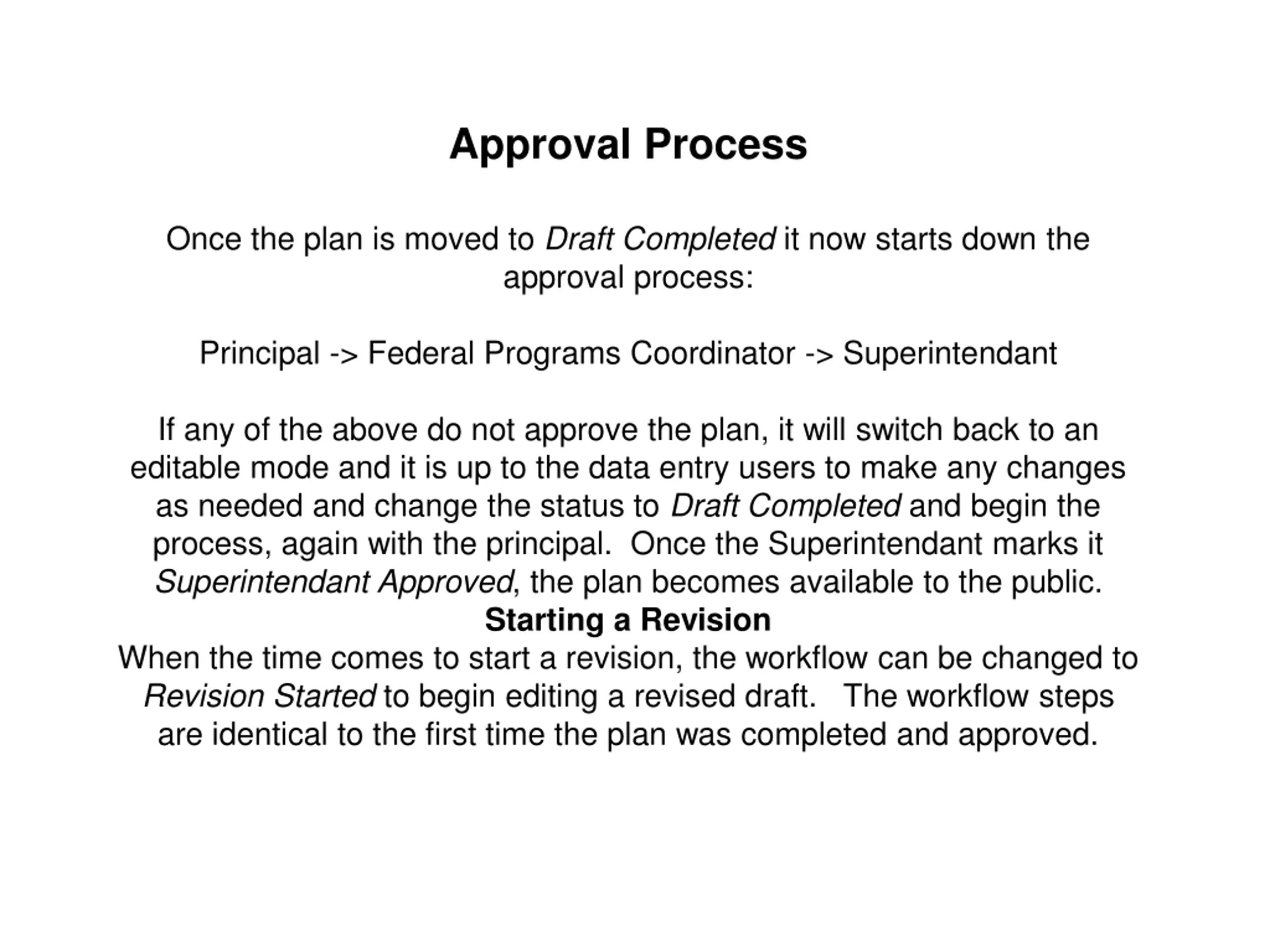 Approval Process

Once the plan is moved to Draft Completed it now starts down the approval process:

Principal -> Federal Programs Coordinator -> Superintendant

If any of the above do not approve the plan, it will switch back to an editable mode and it is up to the data entry users to make any changes as needed and change the status to Draft Completed and begin the process, again with the principal. Once the Superintendant marks it Superintendant Approved, the plan becomes available to the public.

Starting a Revision

When the time comes to start a revision, the workflow can be changed to Revision Started to begin editing a revised draft. The workflow steps are identical to the first time the plan was completed and approved.